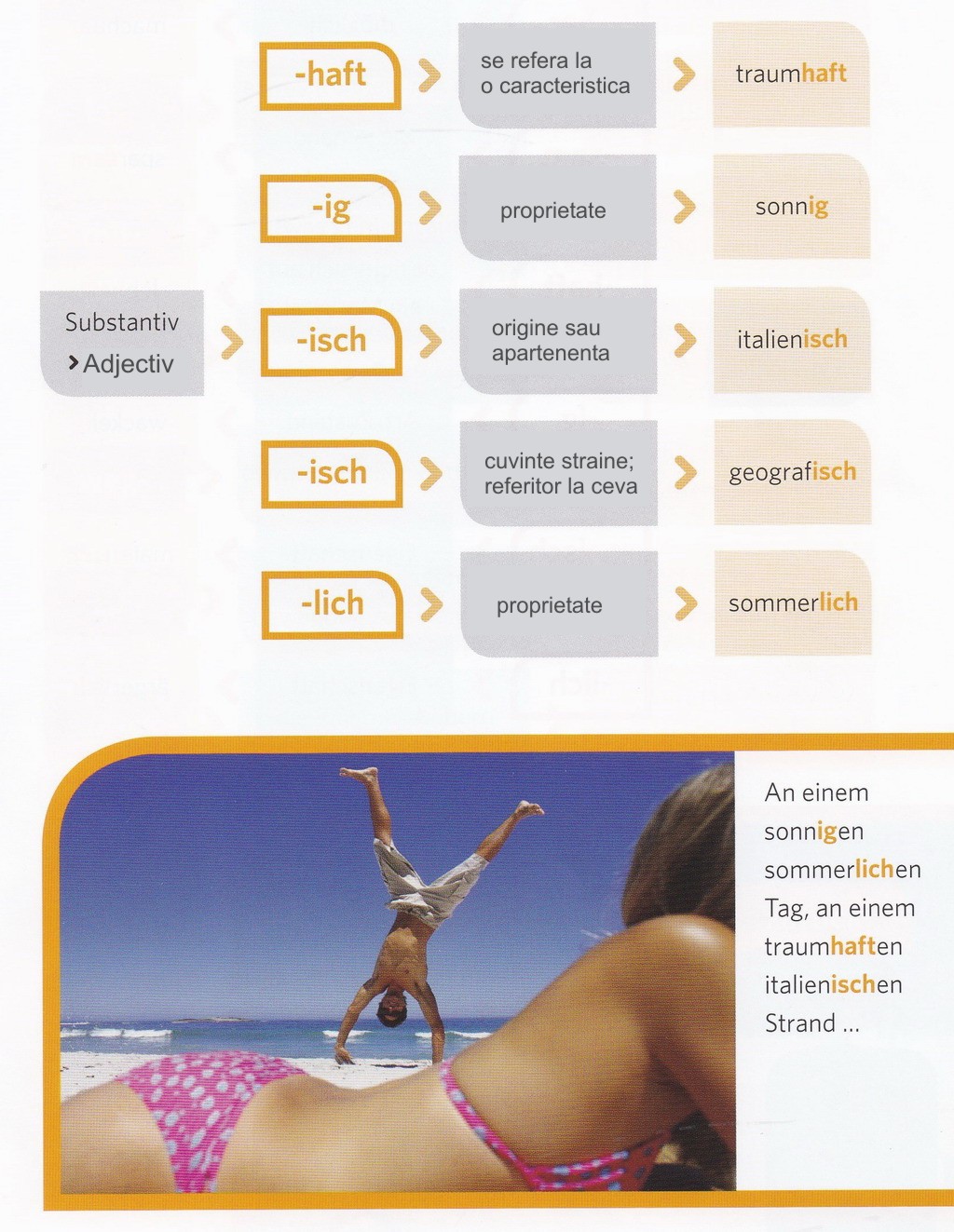 Substantiv
› Adjectiv

-haft › se refera la o caracteristica › traumhaft

-ig › proprietate › sonnig

-isch › origine sau apartenenta › italienisch

-isch › cuvinte straine; referitor la ceva › geografisch

-lich › proprietate › sommerlich

An einem sonnigen sommerlichen Tag, an einem traumhaften italienischen Strand ...